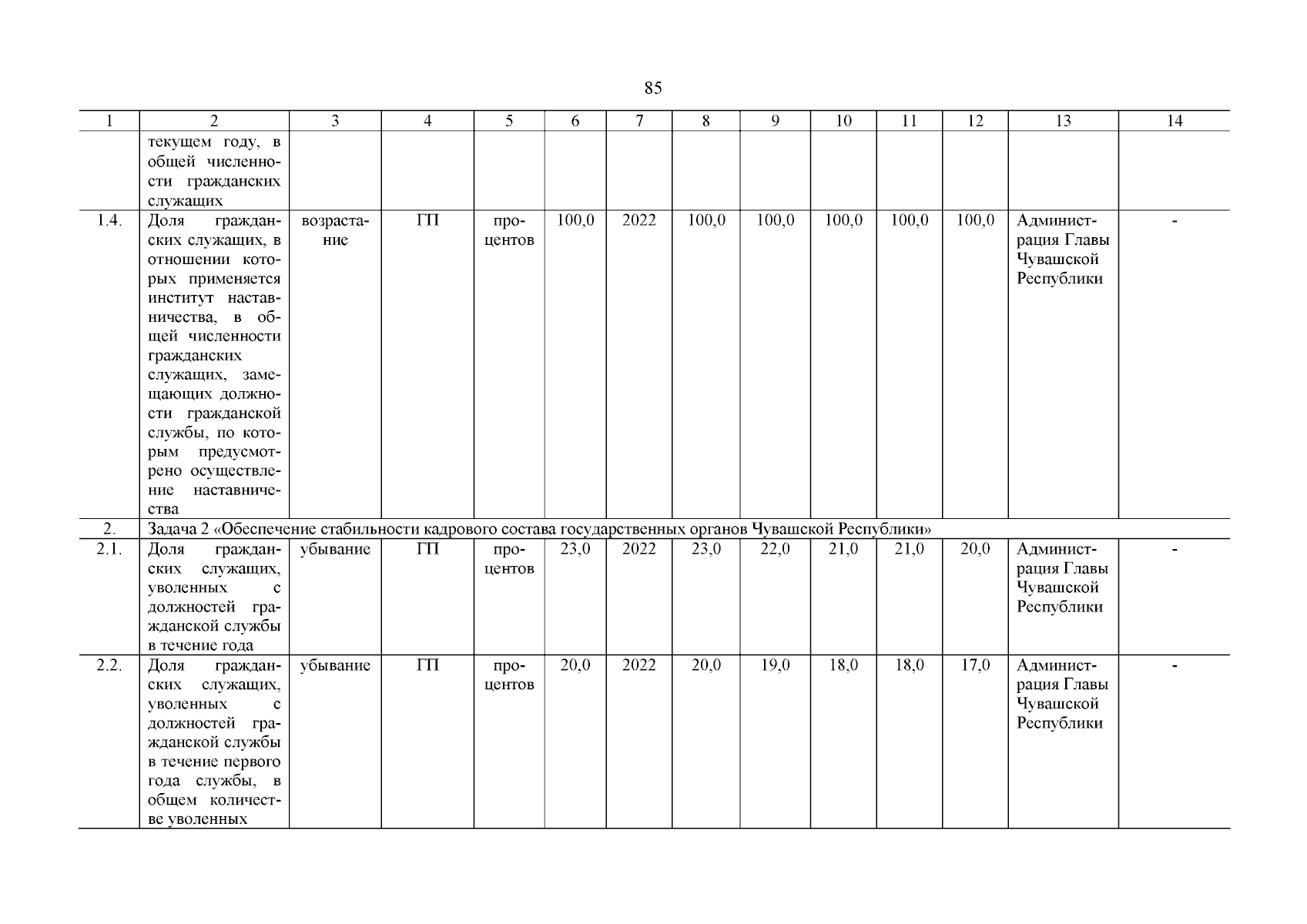 85

| 1 | 2 | 3 | 4 | 5 | 6 | 7 | 8 | 9 | 10 | 11 | 12 | 13 | 14 |
|---|---|---|---|---|---|---|---|---|---|---|---|---|---|
| | текущем году, в общей численности гражданских служащих | | | | | | | | | | | | |
| 1.4. | Доля гражданских служащих, в отношении которых применяется институт наставничества, в общей численности гражданских служащих, замещающих должности гражданской службы, по которым предусмотрено осуществление наставничества | возрастание | ГП | процентов | 100,0 | 2022 | 100,0 | 100,0 | 100,0 | 100,0 | 100,0 | Администрация Главы Чувашской Республики | - |
| 2. | Задача 2 «Обеспечение стабильности кадрового состава государственных органов Чувашской Республики» | | | | | | | | | | | | |
| 2.1. | Доля гражданских служащих, уволенных с должностей гражданской службы в течение года | убывание | ГП | процентов | 23,0 | 2022 | 23,0 | 22,0 | 21,0 | 21,0 | 20,0 | Администрация Главы Чувашской Республики | - |
| 2.2. | Доля гражданских служащих, уволенных с должностей гражданской службы в течение первого года службы, в общем количестве уволенных | убывание | ГП | процентов | 20,0 | 2022 | 20,0 | 19,0 | 18,0 | 18,0 | 17,0 | Администрация Главы Чувашской Республики | - |